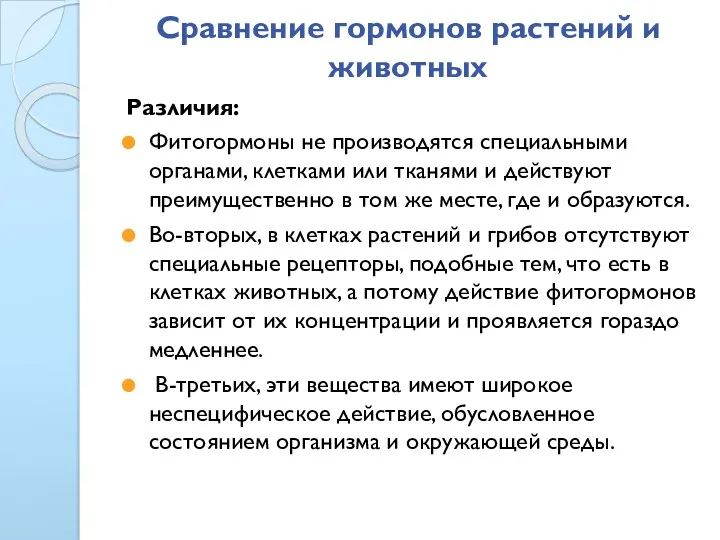 Сравнение гормонов растений и животных

Различия:

Фитогормоны не производятся специальными органами, клетками или тканями и действуют преимущественно в том же месте, где и образуются.

Во-вторых, в клетках растений и грибов отсутствуют специальные рецепторы, подобные тем, что есть в клетках животных, а потому действие фитогормонов зависит от их концентрации и проявляется гораздо медленнее.

В-третьих, эти вещества имеют широкое неспецифическое действие, обусловленное состоянием организма и окружающей среды.